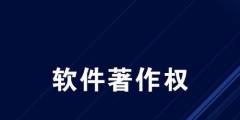 软件著作权